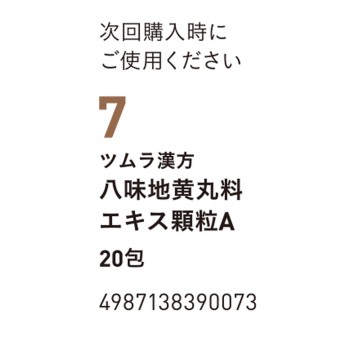 次回購入時に
ご使用ください

7

ツムラ漢方
八味地黄丸料
エキス顆粒A

20包

4987138390073